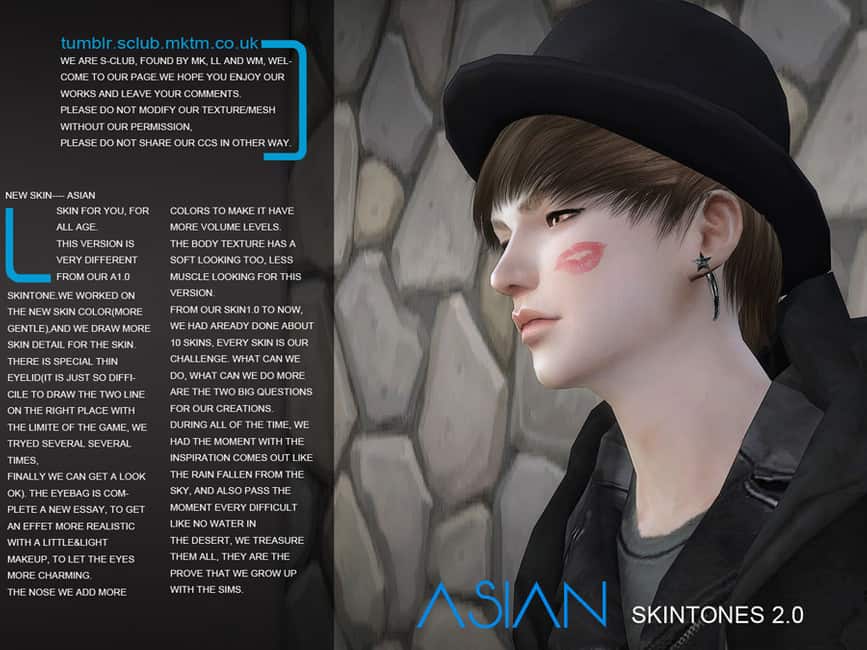 tumblr.sclub.mktm.co.uk

WE ARE S-CLUB, FOUND BY MK, LL AND WM, WELCOME TO OUR PAGE.WE HOPE YOU ENJOY OUR WORKS AND LEAVE YOUR COMMENTS.
PLEASE DO NOT MODIFY OUR TEXTURE/MESH WITHOUT OUR PERMISSION,
PLEASE DO NOT SHARE OUR CCS IN OTHER WAY.

NEW SKIN---- ASIAN SKIN FOR YOU, FOR ALL AGE.
THIS VERSION IS VERY DIFFERENT FROM OUR A1.0 SKINTONE.WE WORKED ON THE NEW SKIN COLOR(MORE GENTLE),AND WE DRAW MORE SKIN DETAIL FOR THE SKIN.
THERE IS SPECIAL THIN EYELID(IT IS JUST SO DIFFICILE TO DRAW THE TWO LINE ON THE RIGHT PLACE WITH THE LIMITE OF THE GAME, WE TRYED SEVERAL SEVERAL TIMES,
FINALLY WE CAN GET A LOOK OK). THE EYEBAG IS COMPLETE A NEW ESSAY, TO GET AN EFFET MORE REALISTIC WITH A LITTLE&LIGHT MAKEUP, TO LET THE EYES MORE CHARMING.
THE NOSE WE ADD MORE COLORS TO MAKE IT HAVE MORE VOLUME LEVELS.
THE BODY TEXTURE HAS A SOFT LOOKING TOO, LESS MUSCLE LOOKING FOR THIS VERSION.
FROM OUR SKIN1.0 TO NOW, WE HAD AREADY DONE ABOUT 10 SKINS, EVERY SKIN IS OUR CHALLENGE. WHAT CAN WE DO, WHAT CAN WE DO MORE ARE THE TWO BIG QUESTIONS FOR OUR CREATIONS.
DURING ALL OF THE TIME, WE HAD THE MOMENT WITH THE INSPIRATION COMES OUT LIKE THE RAIN FALLEN FROM THE SKY, AND ALSO PASS THE MOMENT EVERY DIFFICULT LIKE NO WATER IN THE DESERT, WE TREASURE THEM ALL, THEY ARE THE PROVE THAT WE GROW UP WITH THE SIMS.

ASIAN SKINTONES 2.0